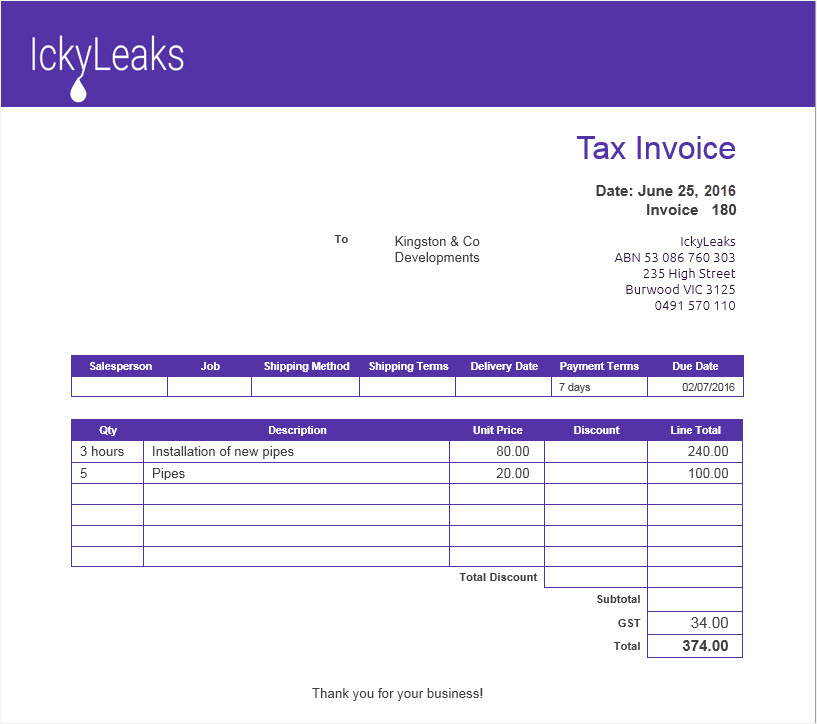 IckyLeaks

Tax Invoice

Date: June 25, 2016
Invoice 180

To

Kingston & Co
Developments

IckyLeaks
ABN 53 086 760 303
235 High Street
Burwood VIC 3125
0491 570 110

| Salesperson | Job | Shipping Method | Shipping Terms | Delivery Date | Payment Terms | Due Date |
|---|---|---|---|---|---|---|
| | | | | | 7 days | 02/07/2016 |

| Qty | Description | Unit Price | Discount | Line Total |
|---|---|---|---|---|
| 3 hours | Installation of new pipes | 80.00 | | 240.00 |
| 5 | Pipes | 20.00 | | 100.00 |
| | | | | |
| | | | | |
| | | | | |
| | | | | |
| | | Total Discount | | |
| | | | Subtotal | |
| | | | GST | 34.00 |
| | | | Total | 374.00 |

Thank you for your business!